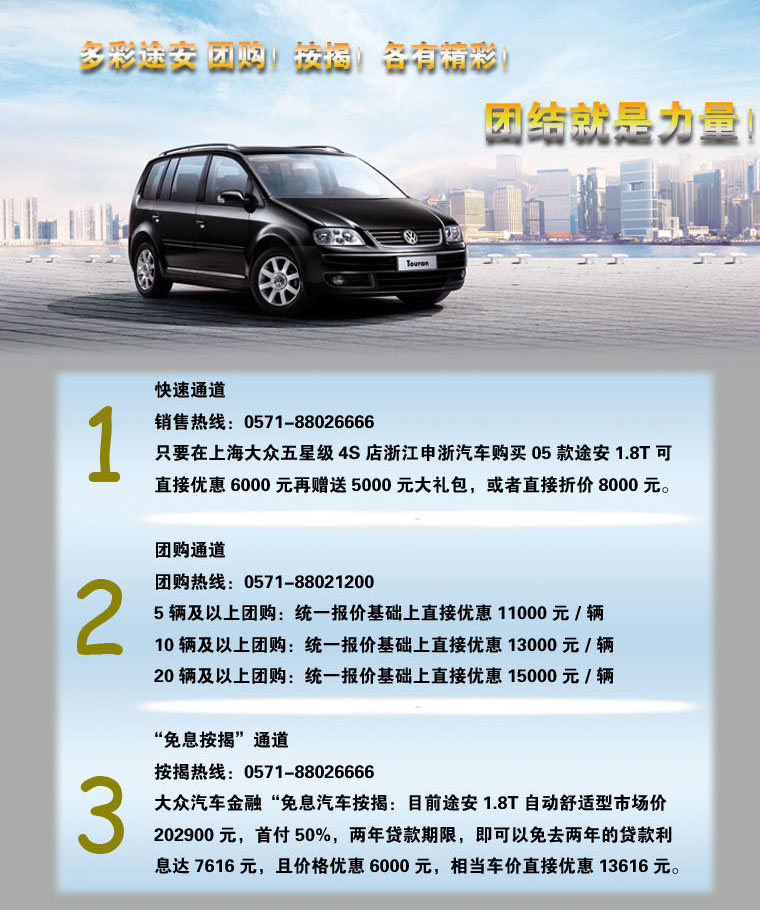 多彩途安 团购！按揭！各有精彩！

团结就是力量！

Touran

1

快速通道

销售热线：0571-88026666

只要在上海大众五星级4S店浙江申浙汽车购买05款途安1.8T可直接优惠6000元再赠送5000元大礼包，或者直接折价8000元。

2

团购通道

团购热线：0571-88021200

5辆及以上团购：统一报价基础上直接优惠11000元/辆

10辆及以上团购：统一报价基础上直接优惠13000元/辆

20辆及以上团购：统一报价基础上直接优惠15000元/辆

3

“免息按揭”通道

按揭热线：0571-88026666

大众汽车金融“免息汽车按揭：目前途安1.8T自动舒适型市场价202900元，首付50%，两年贷款期限，即可以免去两年的贷款利息达7616元，且价格优惠6000元，相当车价直接优惠13616元。